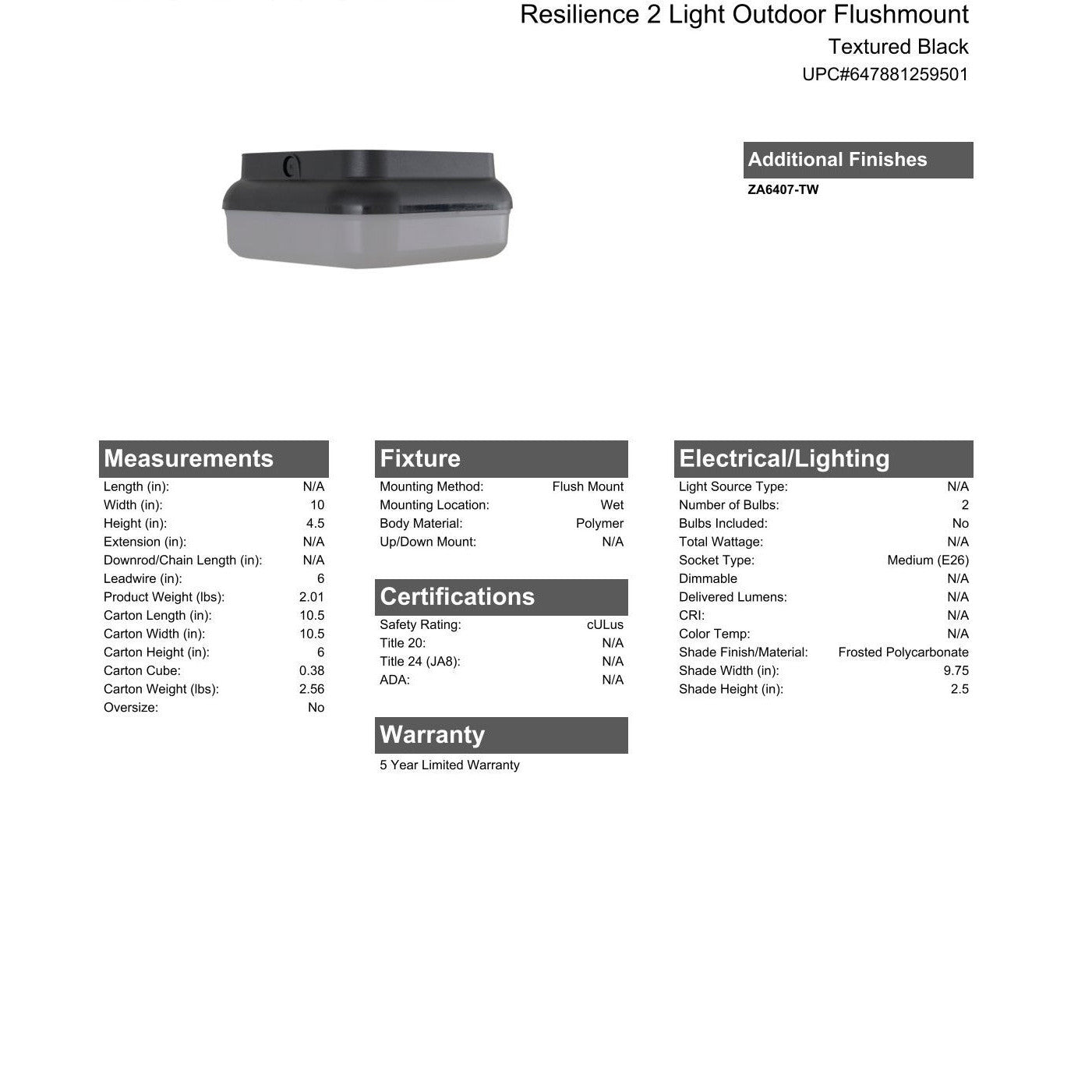 Resilience 2 Light Outdoor Flushmount
Textured Black
UPC#647881259501

Additional Finishes
ZA6407-TW

Measurements

| | |
|---|---|
| Length (in): | N/A |
| Width (in): | 10 |
| Height (in): | 4.5 |
| Extension (in): | N/A |
| Downrod/Chain Length (in): | N/A |
| Leadwire (in): | 6 |
| Product Weight (lbs): | 2.01 |
| Carton Length (in): | 10.5 |
| Carton Width (in): | 10.5 |
| Carton Height (in): | 6 |
| Carton Cube: | 0.38 |
| Carton Weight (lbs): | 2.56 |
| Oversize: | No |

Fixture

| | |
|---|---|
| Mounting Method: | Flush Mount |
| Mounting Location: | Wet |
| Body Material: | Polymer |
| Up/Down Mount: | N/A |

Certifications

| | |
|---|---|
| Safety Rating: | cULus |
| Title 20: | N/A |
| Title 24 (JA8): | N/A |
| ADA: | N/A |

Warranty
5 Year Limited Warranty

Electrical/Lighting

| | |
|---|---|
| Light Source Type: | N/A |
| Number of Bulbs: | 2 |
| Bulbs Included: | No |
| Total Wattage: | N/A |
| Socket Type: | Medium (E26) |
| Dimmable | N/A |
| Delivered Lumens: | N/A |
| CRI: | N/A |
| Color Temp: | N/A |
| Shade Finish/Material: | Frosted Polycarbonate |
| Shade Width (in): | 9.75 |
| Shade Height (in): | 2.5 |